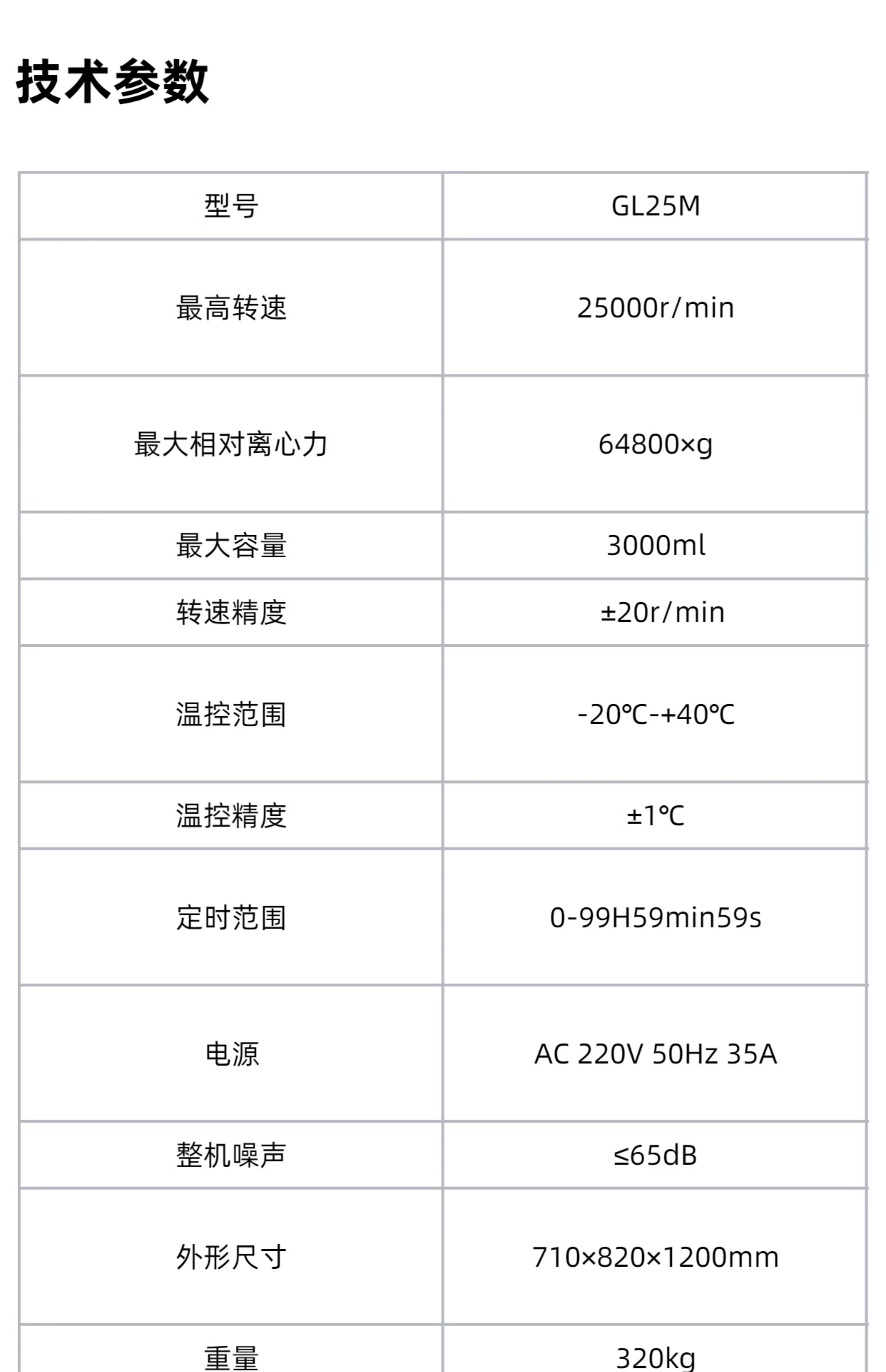 技术参数

| 型号 | GL25M |
|---|---|
| 最高转速 | 25000r/min |
| 最大相对离心力 | 64800×g |
| 最大容量 | 3000ml |
| 转速精度 | ±20r/min |
| 温控范围 | -20℃-+40℃ |
| 温控精度 | ±1℃ |
| 定时范围 | 0-99H59min59s |
| 电源 | AC 220V 50Hz 35A |
| 整机噪声 | ≤65dB |
| 外形尺寸 | 710×820×1200mm |
| 重量 | 320kg |